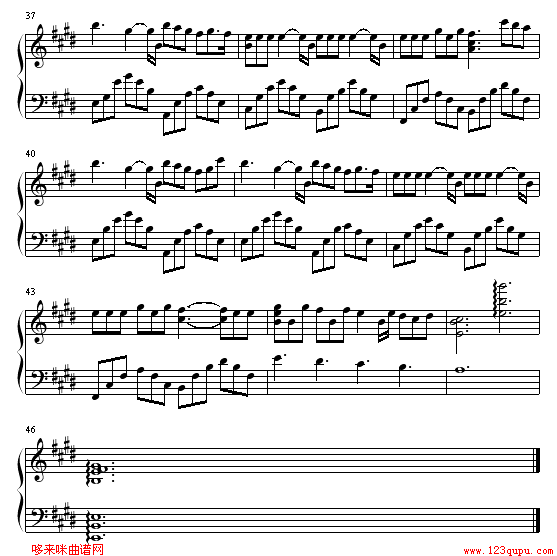 37

40

43

46

哆来咪曲谱网

www.123qupu.com